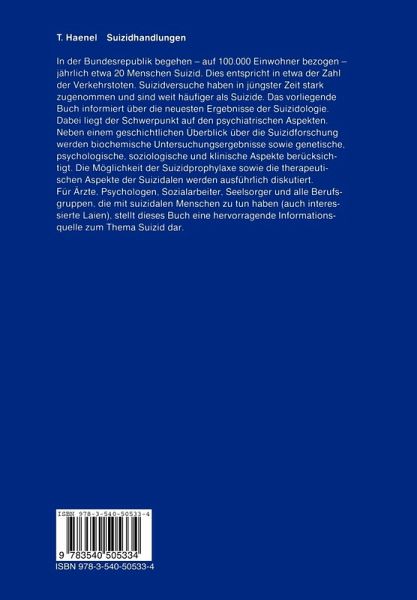 T. Haenel Suizidhandlungen

In der Bundesrepublik begehen – auf 100.000 Einwohner bezogen – jährlich etwa 20 Menschen Suizid. Dies entspricht in etwa der Zahl der Verkehrstoten. Suizidversuche haben in jüngster Zeit stark zugenommen und sind weit häufiger als Suizide. Das vorliegende Buch informiert über die neuesten Ergebnisse der Suizidologie. Dabei liegt der Schwerpunkt auf den psychiatrischen Aspekten. Neben einem geschichtlichen Überblick über die Suizidforschung werden biochemische Untersuchungsergebnisse sowie genetische, psychologische, soziologische und klinische Aspekte berücksichtigt. Die Möglichkeit der Suizidprophylaxe sowie die therapeutischen Aspekte der Suizidalen werden ausführlich diskutiert.
Für Ärzte, Psychologen, Sozialarbeiter, Seelsorger und alle Berufsgruppen, die mit suizidalen Menschen zu tun haben (auch interessierte Laien), stellt dieses Buch eine hervorragende Informationsquelle zum Thema Suizid dar.

ISBN 978-3-540-50533-4
9 783540 505334
ISBN 978-3-540-50533-4